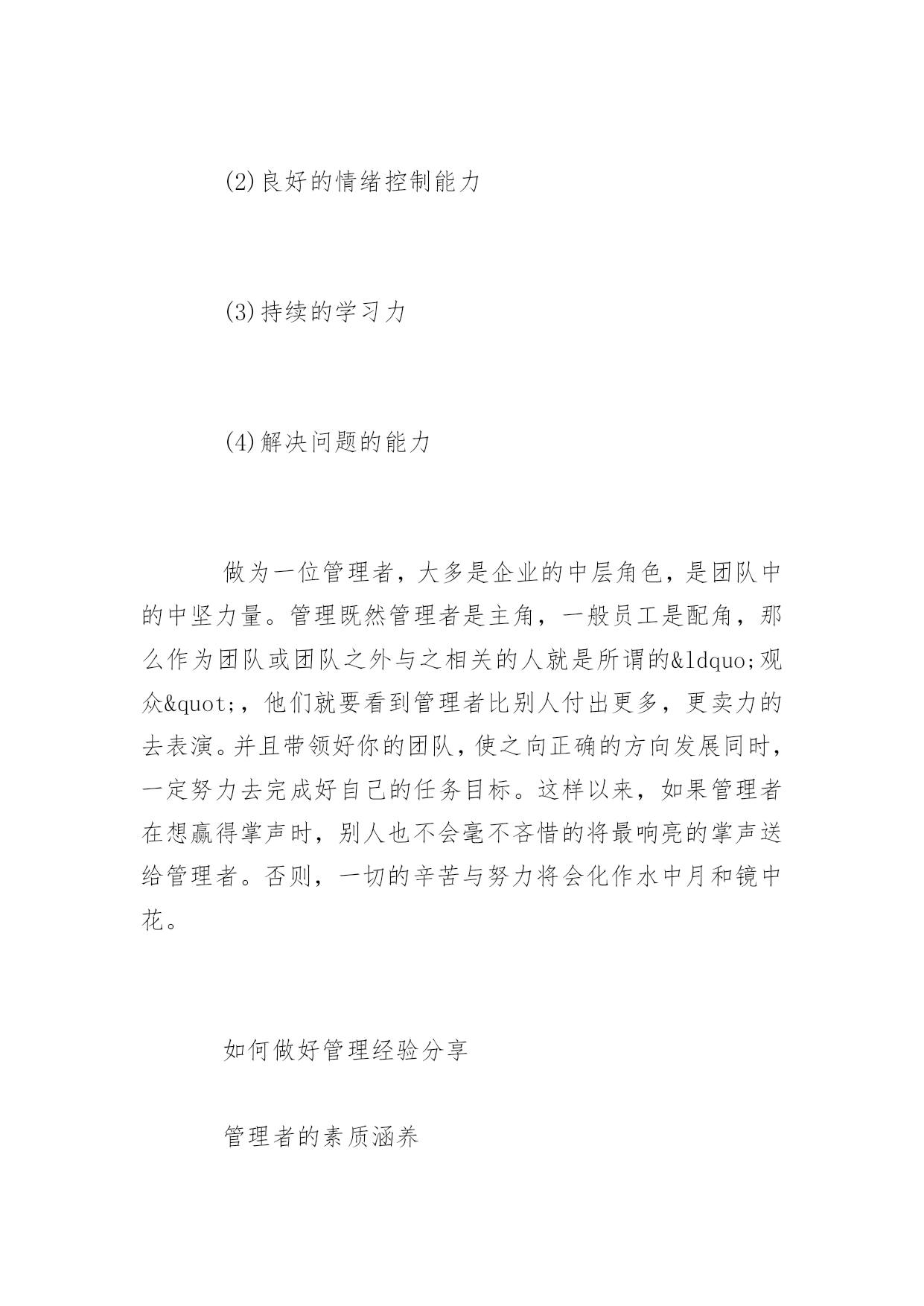 (2)良好的情绪控制能力

(3)持续的学习力

(4)解决问题的能力

做为一位管理者，大多是企业的中层角色，是团队中的中坚力量。管理既然管理者是主角，一般员工是配角，那么作为团队或团队之外与之相关的人就是所谓的&ldquo;观众&quot;，他们就要看到管理者比别人付出更多，更卖力的去表演。并且带领好你的团队，使之向正确的方向发展同时，一定努力去完成好自己的任务目标。这样以来，如果管理者在想赢得掌声时，别人也不会毫不吝惜的将最响亮的掌声送给管理者。否则，一切的辛苦与努力将会化作水中月和镜中花。

如何做好管理经验分享

管理者的素质涵养